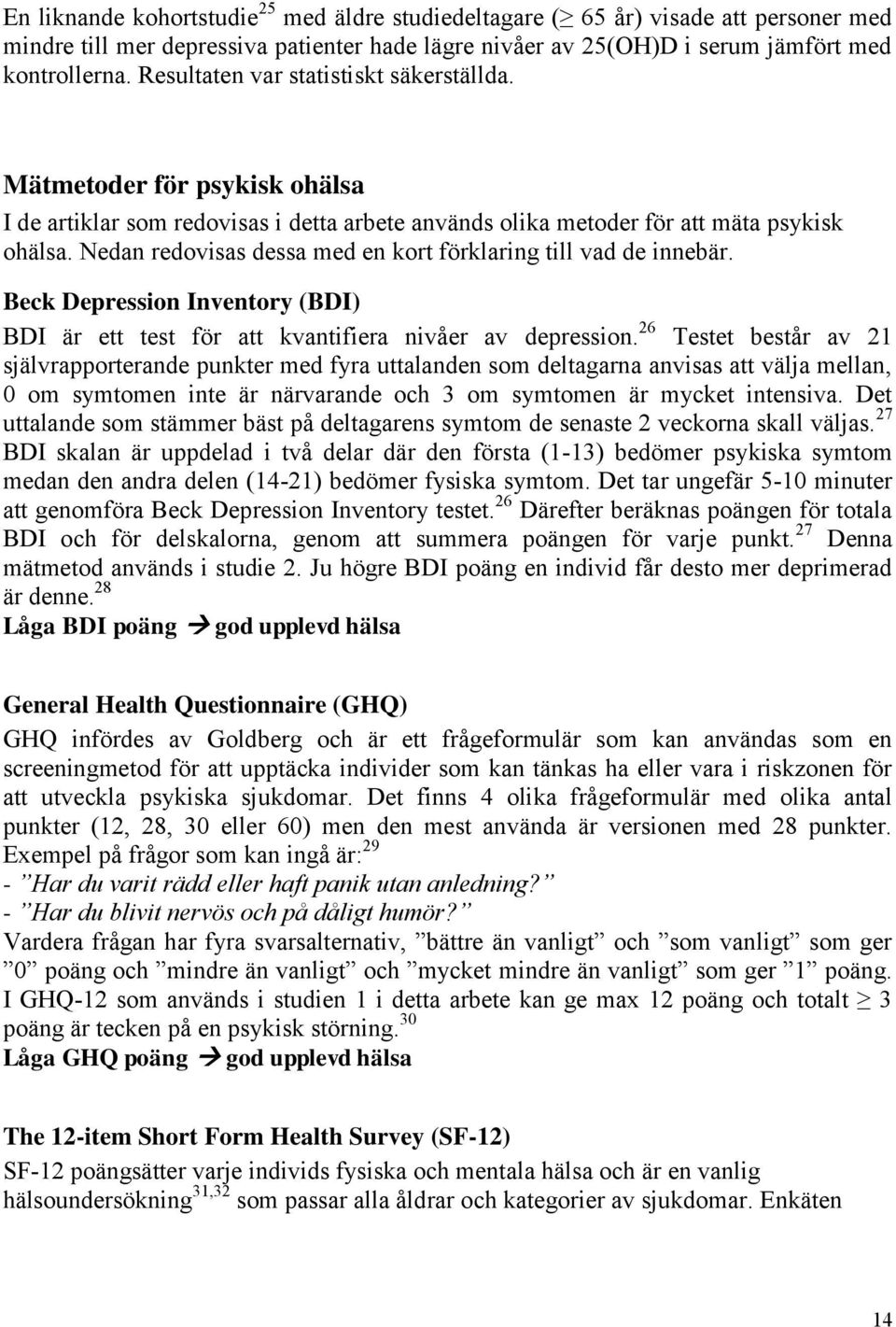 En liknande kohortstudie$^{25}$ med äldre studiedeltagare ($\geq$ 65 år) visade att personer med mindre till mer depressiva patienter hade lägre nivåer av 25(OH)D i serum jämfört med kontrollerna. Resultaten var statistiskt säkerställda.

Mätmetoder för psykisk ohälsa

I de artiklar som redovisas i detta arbete används olika metoder för att mäta psykisk ohälsa. Nedan redovisas dessa med en kort förklaring till vad de innebär.

Beck Depression Inventory (BDI)

BDI är ett test för att kvantifiera nivåer av depression.$^{26}$ Testet består av 21 självrapporterande punkter med fyra uttalanden som deltagarna anvisas att välja mellan, 0 om symtomen inte är närvarande och 3 om symtomen är mycket intensiva. Det uttalande som stämmer bäst på deltagarens symtom de senaste 2 veckorna skall väljas.$^{27}$ BDI skalan är uppdelad i två delar där den första (1-13) bedömer psykiska symtom medan den andra delen (14-21) bedömer fysiska symtom. Det tar ungefär 5-10 minuter att genomföra Beck Depression Inventory testet.$^{26}$ Därefter beräknas poängen för totala BDI och för delskalorna, genom att summera poängen för varje punkt.$^{27}$ Denna mätmetod används i studie 2. Ju högre BDI poäng en individ får desto mer deprimerad är denne.$^{28}$

Låga BDI poäng $\rightarrow$ god upplevd hälsa

General Health Questionnaire (GHQ)

GHQ infördes av Goldberg och är ett frågeformulär som kan användas som en screeningmetod för att upptäcka individer som kan tänkas ha eller vara i riskzonen för att utveckla psykiska sjukdomar. Det finns 4 olika frågeformulär med olika antal punkter (12, 28, 30 eller 60) men den mest använda är versionen med 28 punkter. Exempel på frågor som kan ingå är:$^{29}$
- ”Har du varit rädd eller haft panik utan anledning?”
- ”Har du blivit nervös och på dåligt humör?”
Vardera frågan har fyra svarsalternativ, ”bättre än vanligt” och ”som vanligt” som ger ”0” poäng och ”mindre än vanligt” och ”mycket mindre än vanligt” som ger ”1” poäng. I GHQ-12 som används i studien 1 i detta arbete kan ge max 12 poäng och totalt $\geq$ 3 poäng är tecken på en psykisk störning.$^{30}$

Låga GHQ poäng $\rightarrow$ god upplevd hälsa

The 12-item Short Form Health Survey (SF-12)

SF-12 poängsätter varje individs fysiska och mentala hälsa och är en vanlig hälsoundersökning$^{31,32}$ som passar alla åldrar och kategorier av sjukdomar. Enkäten

14